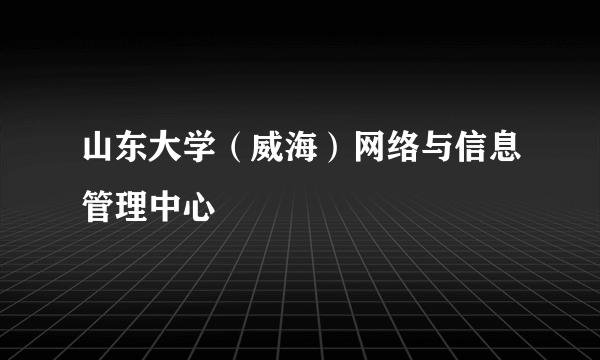 山东大学（威海）网络与信息管理中心